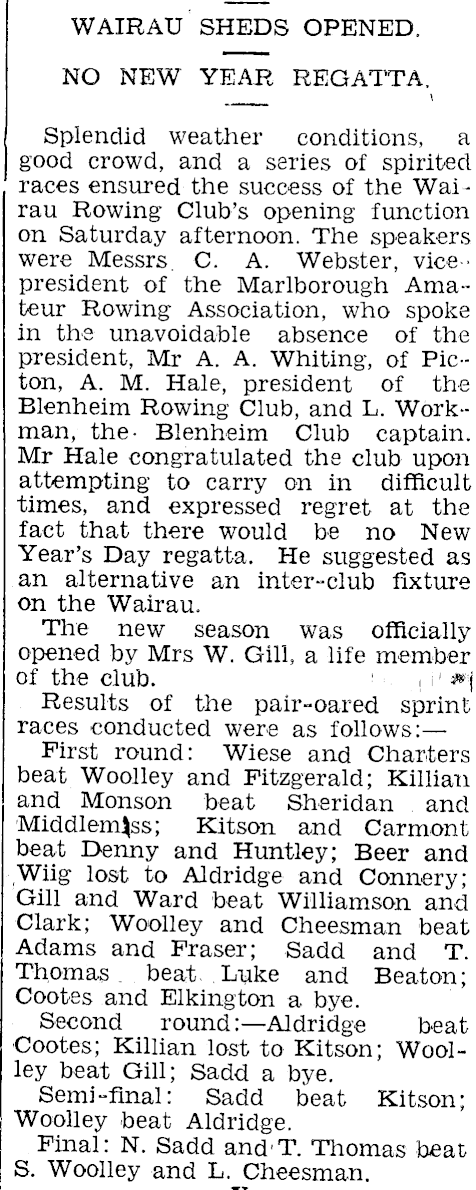 WAIRAU SHEDS OPENED.

NO NEW YEAR REGATTA.

Splendid weather conditions, a good crowd, and a series of spirited races ensured the success of the Wairau Rowing Club's opening function on Saturday afternoon. The speakers were Messrs C. A. Webster, vice-president of the Marlborough Amateur Rowing Association, who spoke in the unavoidable absence of the president, Mr A. A. Whiting, of Picton, A. M. Hale, president of the Blenheim Rowing Club, and L. Workman, the Blenheim Club captain. Mr Hale congratulated the club upon attempting to carry on in difficult times, and expressed regret at the fact that there would be no New Year's Day regatta. He suggested as an alternative an inter-club fixture on the Wairau.

The new season was officially opened by Mrs W. Gill, a life member of the club.

Results of the pair-oared sprint races conducted were as follows:—

First round: Wiese and Charters beat Woolley and Fitzgerald; Killian and Monson beat Sheridan and Middlemiss; Kitson and Carmont beat Denny and Huntley; Beer and Wiig lost to Aldridge and Connery; Gill and Ward beat Williamson and Clark; Woolley and Cheesman beat Adams and Fraser; Sadd and T. Thomas beat Luke and Beaton; Cootes and Elkington a bye.

Second round:—Aldridge beat Cootes; Killian lost to Kitson; Woolley beat Gill; Sadd a bye.

Semi-final: Sadd beat Kitson; Woolley beat Aldridge.

Final: N. Sadd and T. Thomas beat S. Woolley and L. Cheesman.